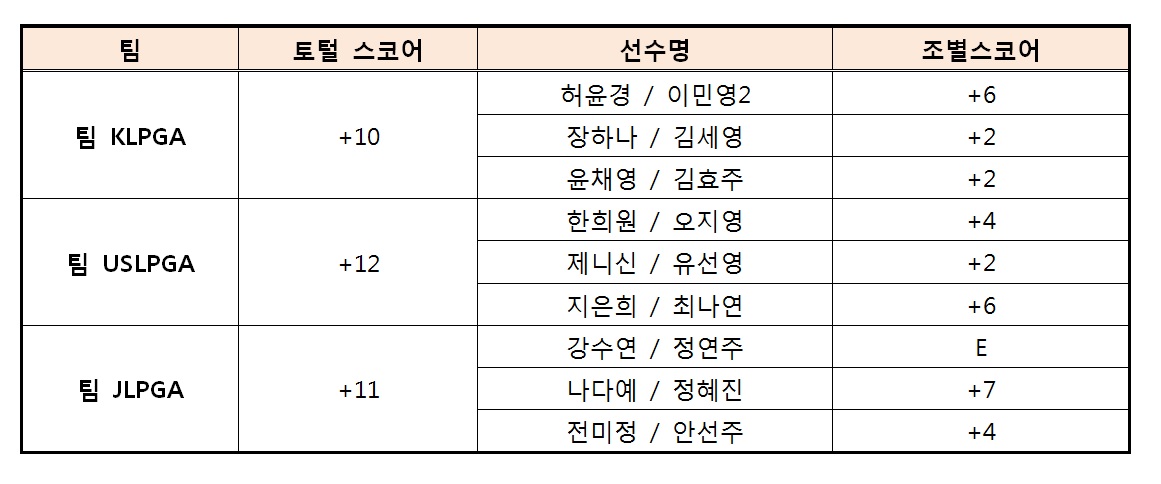 | 팀 | 토털 스코어 | 선수명 | 조별스코어 |
|---|---|---|---|
| 팀 KLPGA | +10 | 허윤경 / 이민영2 | +6 |
| | | 장하나 / 김세영 | +2 |
| | | 윤채영 / 김효주 | +2 |
| 팀 USLPGA | +12 | 한희원 / 오지영 | +4 |
| | | 제니신 / 유선영 | +2 |
| | | 지은희 / 최나연 | +6 |
| 팀 JLPGA | +11 | 강수연 / 정연주 | E |
| | | 나다예 / 정혜진 | +7 |
| | | 전미정 / 안선주 | +4 |